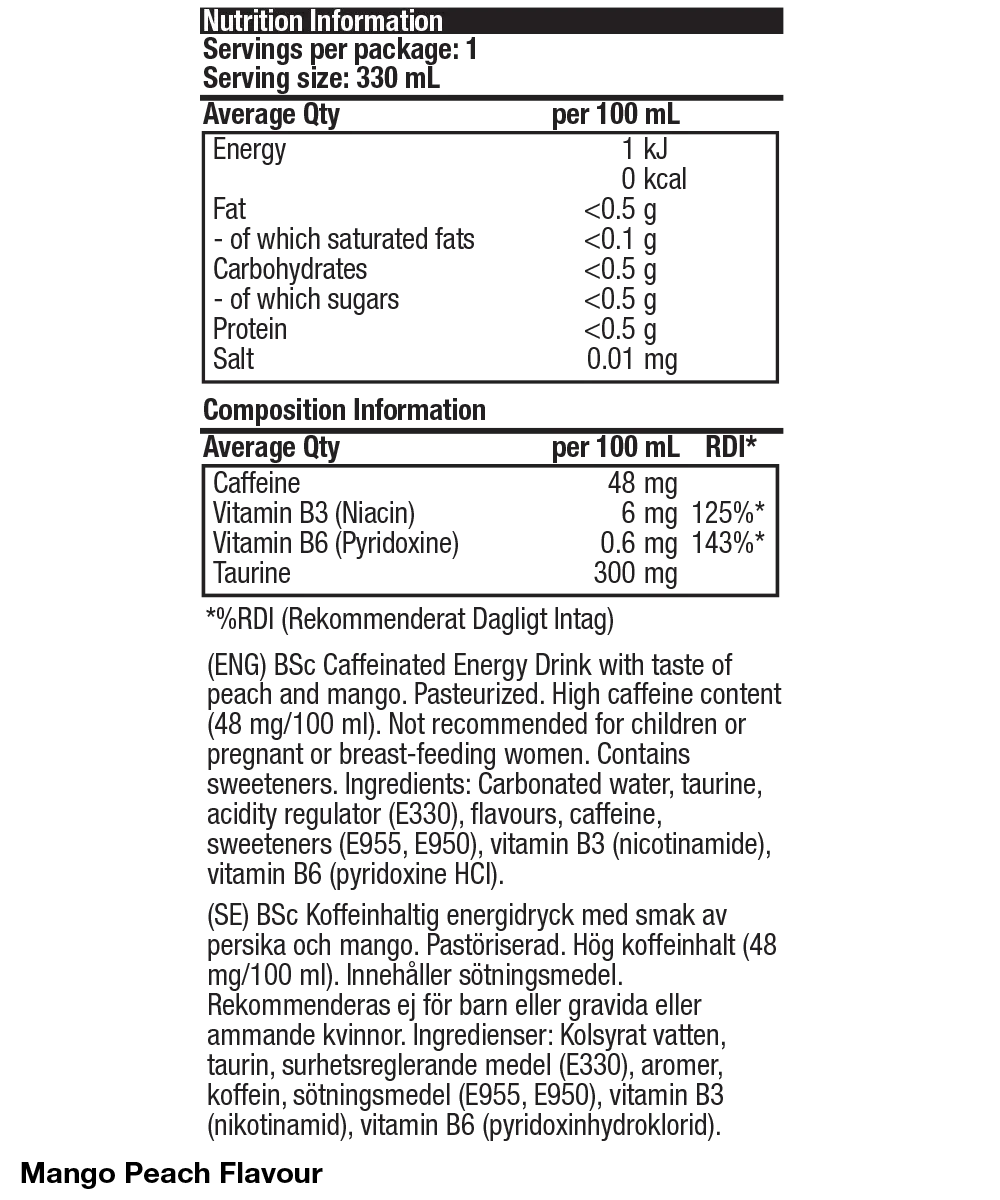 Nutrition Information
Servings per package: 1
Serving size: 330 mL

| Average Qty | per 100 mL |
|---|---|
| Energy | 1 kJ |
|  | 0 kcal |
| Fat | <0.5 g |
| - of which saturated fats | <0.1 g |
| Carbohydrates | <0.5 g |
| - of which sugars | <0.5 g |
| Protein | <0.5 g |
| Salt | 0.01 mg |

Composition Information

| Average Qty | per 100 mL | RDI* |
|---|---|---|
| Caffeine | 48 mg |  |
| Vitamin B3 (Niacin) | 6 mg | 125%* |
| Vitamin B6 (Pyridoxine) | 0.6 mg | 143%* |
| Taurine | 300 mg |  |

*%RDI (Rekommenderat Dagligt Intag)

(ENG) BSc Caffeinated Energy Drink with taste of peach and mango. Pasteurized. High caffeine content (48 mg/100 ml). Not recommended for children or pregnant or breast-feeding women. Contains sweeteners. Ingredients: Carbonated water, taurine, acidity regulator (E330), flavours, caffeine, sweeteners (E955, E950), vitamin B3 (nicotinamide), vitamin B6 (pyridoxine HCl).

(SE) BSc Koffeinhaltig energidryck med smak av persika och mango. Pastöriserad. Hög koffeinhalt (48 mg/100 ml). Innehåller sötningsmedel. Rekommenderas ej för barn eller gravida eller ammande kvinnor. Ingredienser: Kolsyrat vatten, taurin, surhetsreglerande medel (E330), aromer, koffein, sötningsmedel (E955, E950), vitamin B3 (nikotinamid), vitamin B6 (pyridoxinhydroklorid).

Mango Peach Flavour